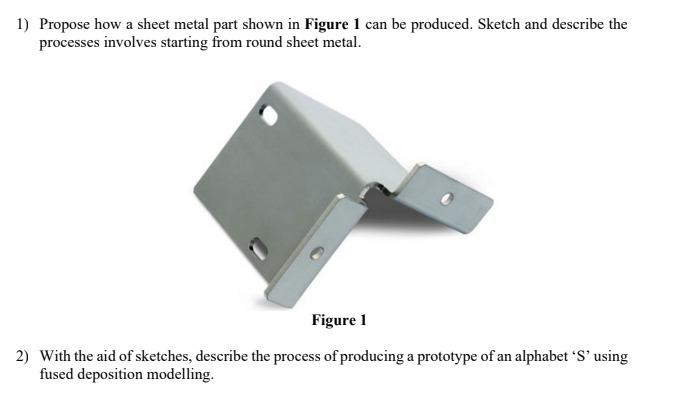 1) Propose how a sheet metal part shown in Figure 1 can be produced. Sketch and describe the processes involves starting from round sheet metal.

Figure 1

2) With the aid of sketches, describe the process of producing a prototype of an alphabet 'S' using fused deposition modelling.